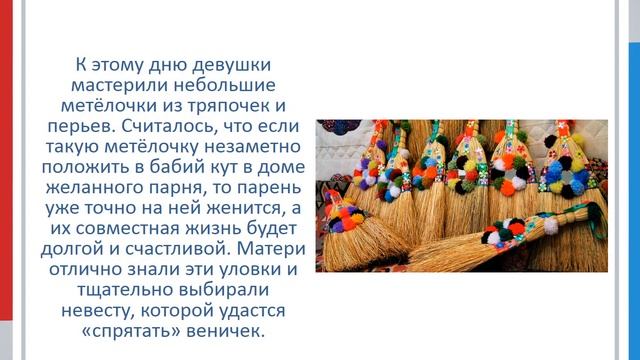 К этому дню девушки мастерили небольшие метёлочки из тряпочек и перьев. Считалось, что если такую метёлочку незаметно положить в бабий кут в доме желанного парня, то парень уже точно на ней женится, а их совместная жизнь будет долгой и счастливой. Матери отлично знали эти уловки и тщательно выбирали невесту, которой удастся «спрятать» веничек.